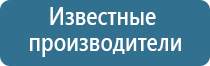 Известные производители